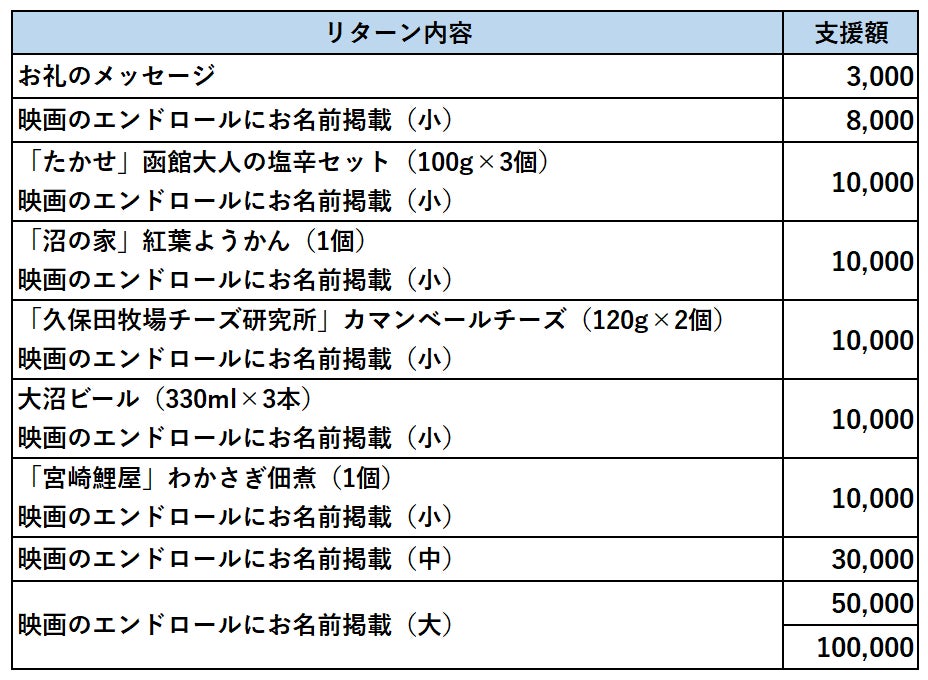 | リターン内容 | 支援額 |
|---|---|
| お礼のメッセージ | 3,000 |
| 映画のエンドロールにお名前掲載（小） | 8,000 |
| 「たかせ」函館大人の塩辛セット（100g×3個）<br>映画のエンドロールにお名前掲載（小） | 10,000 |
| 「沼の家」紅葉ようかん（1個）<br>映画のエンドロールにお名前掲載（小） | 10,000 |
| 「久保田牧場チーズ研究所」カマンベールチーズ（120g×2個）<br>映画のエンドロールにお名前掲載（小） | 10,000 |
| 大沼ビール（330ml×3本）<br>映画のエンドロールにお名前掲載（小） | 10,000 |
| 「宮崎鯉屋」わかさぎ佃煮（1個）<br>映画のエンドロールにお名前掲載（小） | 10,000 |
| 映画のエンドロールにお名前掲載（中） | 30,000 |
| 映画のエンドロールにお名前掲載（大） | 50,000 |
| | 100,000 |